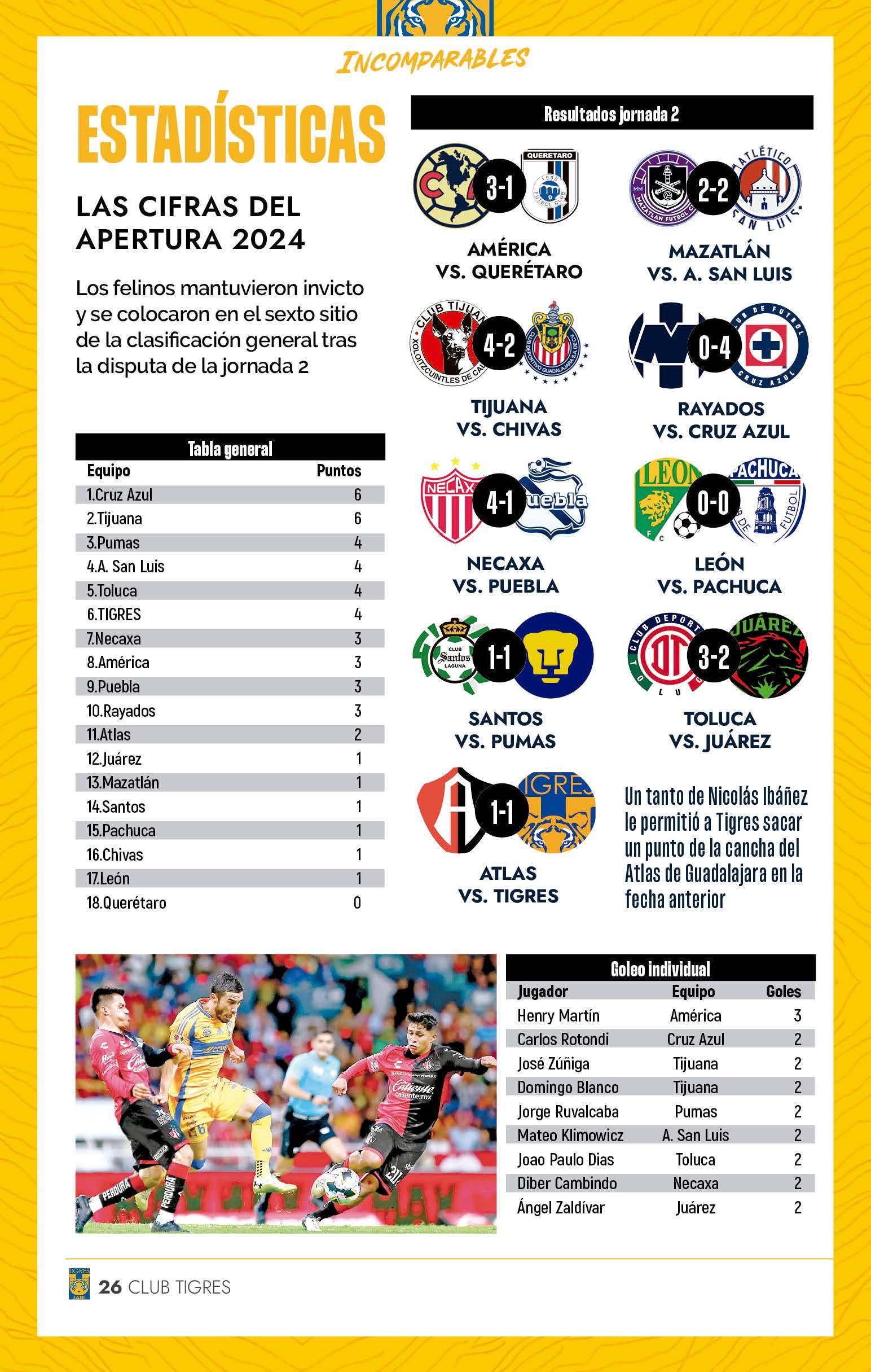 INCOMPARABLES

ESTADÍSTICAS

LAS CIFRAS DEL APERTURA 2024

Los felinos mantuvieron invicto y se colocaron en el sexto sitio de la clasificación general tras la disputa de la jornada 2

Tabla general

| Equipo | Puntos |
|---|---|
| 1.Cruz Azul | 6 |
| 2.Tijuana | 6 |
| 3.Pumas | 4 |
| 4.A. San Luis | 4 |
| 5.Toluca | 4 |
| 6.TIGRES | 4 |
| 7.Necaxa | 3 |
| 8.América | 3 |
| 9.Puebla | 3 |
| 10.Rayados | 3 |
| 11.Atlas | 2 |
| 12.Juárez | 1 |
| 13.Mazatlán | 1 |
| 14.Santos | 1 |
| 15.Pachuca | 1 |
| 16.Chivas | 1 |
| 17.León | 1 |
| 18.Querétaro | 0 |

Resultados jornada 2

3-1
AMÉRICA VS. QUERÉTARO

2-2
MAZATLÁN VS. A. SAN LUIS

4-2
TIJUANA VS. CHIVAS

0-4
RAYADOS VS. CRUZ AZUL

4-1
NECAXA VS. PUEBLA

0-0
LEÓN VS. PACHUCA

1-1
SANTOS VS. PUMAS

3-2
TOLUCA VS. JUÁREZ

1-1
ATLAS VS. TIGRES

Un tanto de Nicolás Ibáñez le permitió a Tigres sacar un punto de la cancha del Atlas de Guadalajara en la fecha anterior

Goleo individual

| Jugador | Equipo | Goles |
|---|---|---|
| Henry Martín | América | 3 |
| Carlos Rotondi | Cruz Azul | 2 |
| José Zúñiga | Tijuana | 2 |
| Domingo Blanco | Tijuana | 2 |
| Jorge Ruvalcaba | Pumas | 2 |
| Mateo Klimowicz | A. San Luis | 2 |
| Joao Paulo Dias | Toluca | 2 |
| Diber Cambindo | Necaxa | 2 |
| Ángel Zaldívar | Juárez | 2 |

26 CLUB TIGRES